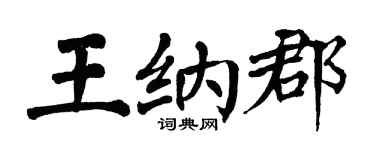 王纳郡

词典网